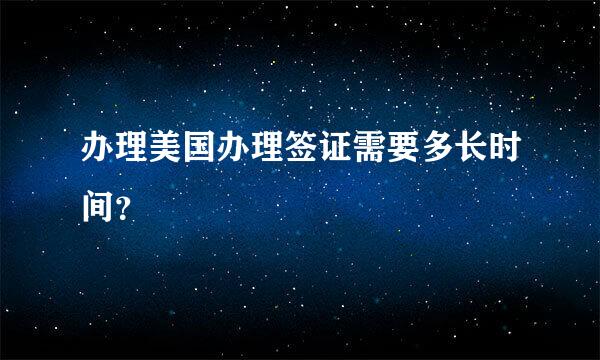 办理美国办理签证需要多长时间?